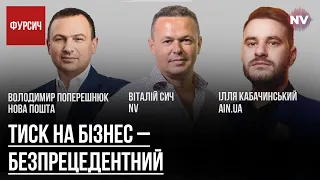 ФУРСИЧ

NV

ВОЛОДИМИР ПОПЕРЕШНЮК
НОВА ПОШТА

ВІТАЛІЙ СИЧ
NV

ІЛЛЯ КАБАЧИНСЬКИЙ
AIN.UA

ТИСК НА БІЗНЕС —
БЕЗПРЕЦЕДЕНТНИЙ